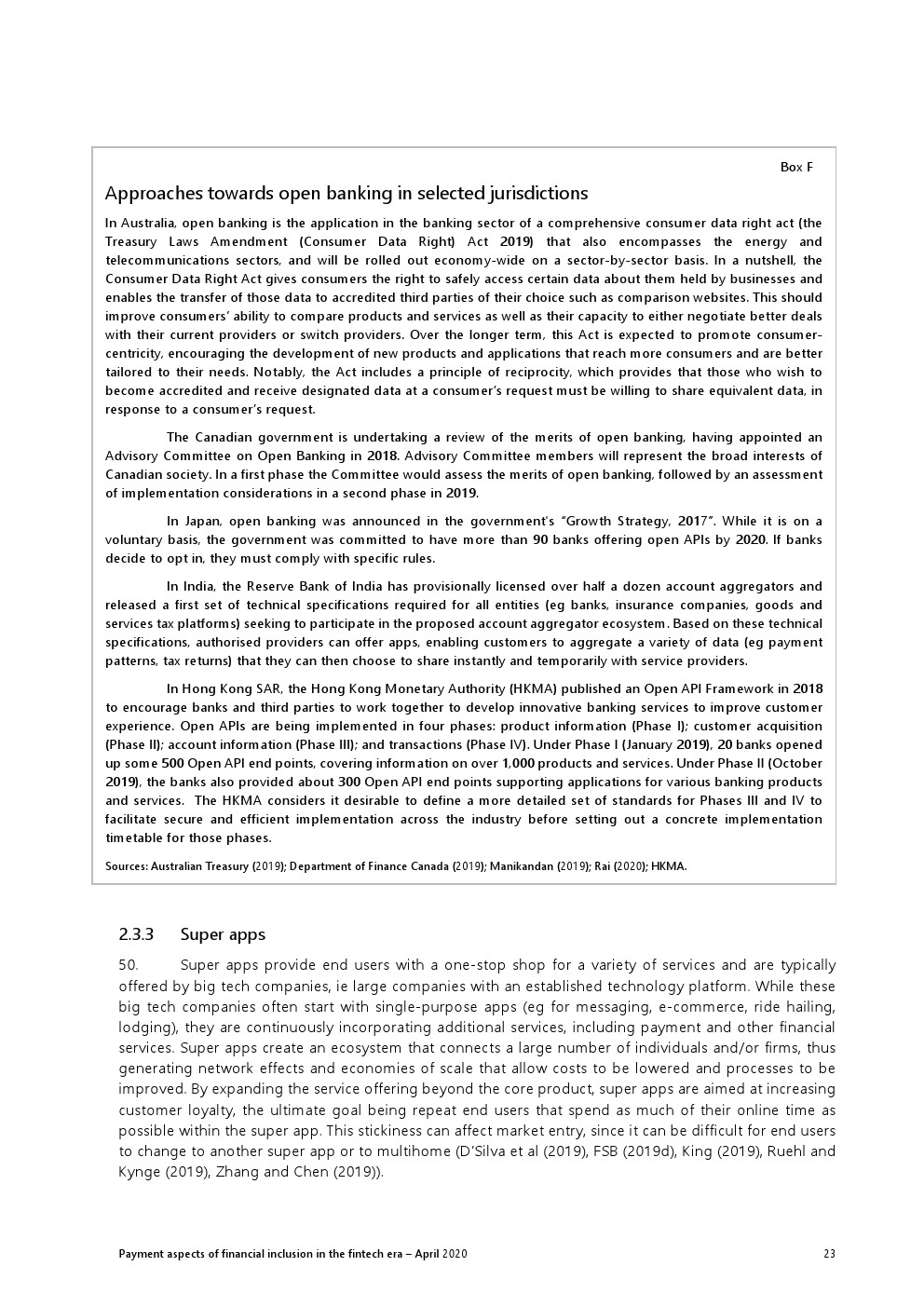 Box F

Approaches towards open banking in selected jurisdictions

In Australia, open banking is the application in the banking sector of a comprehensive consumer data right act (the Treasury Laws Amendment (Consumer Data Right) Act 2019) that also encompasses the energy and telecommunications sectors, and will be rolled out economy-wide on a sector-by-sector basis. In a nutshell, the Consumer Data Right Act gives consumers the right to safely access certain data about them held by businesses and enables the transfer of those data to accredited third parties of their choice such as comparison websites. This should improve consumers' ability to compare products and services as well as their capacity to either negotiate better deals with their current providers or switch providers. Over the longer term, this Act is expected to promote consumer-centricity, encouraging the development of new products and applications that reach more consumers and are better tailored to their needs. Notably, the Act includes a principle of reciprocity, which provides that those who wish to become accredited and receive designated data at a consumer's request must be willing to share equivalent data, in response to a consumer's request.

The Canadian government is undertaking a review of the merits of open banking, having appointed an Advisory Committee on Open Banking in 2018. Advisory Committee members will represent the broad interests of Canadian society. In a first phase the Committee would assess the merits of open banking, followed by an assessment of implementation considerations in a second phase in 2019.

In Japan, open banking was announced in the government's "Growth Strategy, 2017". While it is on a voluntary basis, the government was committed to have more than 90 banks offering open APIs by 2020. If banks decide to opt in, they must comply with specific rules.

In India, the Reserve Bank of India has provisionally licensed over half a dozen account aggregators and released a first set of technical specifications required for all entities (eg banks, insurance companies, goods and services tax platforms) seeking to participate in the proposed account aggregator ecosystem. Based on these technical specifications, authorised providers can offer apps, enabling customers to aggregate a variety of data (eg payment patterns, tax returns) that they can then choose to share instantly and temporarily with service providers.

In Hong Kong SAR, the Hong Kong Monetary Authority (HKMA) published an Open API Framework in 2018 to encourage banks and third parties to work together to develop innovative banking services to improve customer experience. Open APIs are being implemented in four phases: product information (Phase I); customer acquisition (Phase II); account information (Phase III); and transactions (Phase IV). Under Phase I (January 2019), 20 banks opened up some 500 Open API end points, covering information on over 1,000 products and services. Under Phase II (October 2019), the banks also provided about 300 Open API end points supporting applications for various banking products and services. The HKMA considers it desirable to define a more detailed set of standards for Phases III and IV to facilitate secure and efficient implementation across the industry before setting out a concrete implementation timetable for those phases.

Sources: Australian Treasury (2019); Department of Finance Canada (2019); Manikandan (2019); Rai (2020); HKMA.

2.3.3 Super apps

50. Super apps provide end users with a one-stop shop for a variety of services and are typically offered by big tech companies, ie large companies with an established technology platform. While these big tech companies often start with single-purpose apps (eg for messaging, e-commerce, ride hailing, lodging), they are continuously incorporating additional services, including payment and other financial services. Super apps create an ecosystem that connects a large number of individuals and/or firms, thus generating network effects and economies of scale that allow costs to be lowered and processes to be improved. By expanding the service offering beyond the core product, super apps are aimed at increasing customer loyalty, the ultimate goal being repeat end users that spend as much of their online time as possible within the super app. This stickiness can affect market entry, since it can be difficult for end users to change to another super app or to multihome (D'Silva et al (2019), FSB (2019d), King (2019), Ruehl and Kynge (2019), Zhang and Chen (2019)).

Payment aspects of financial inclusion in the fintech era – April 2020 23